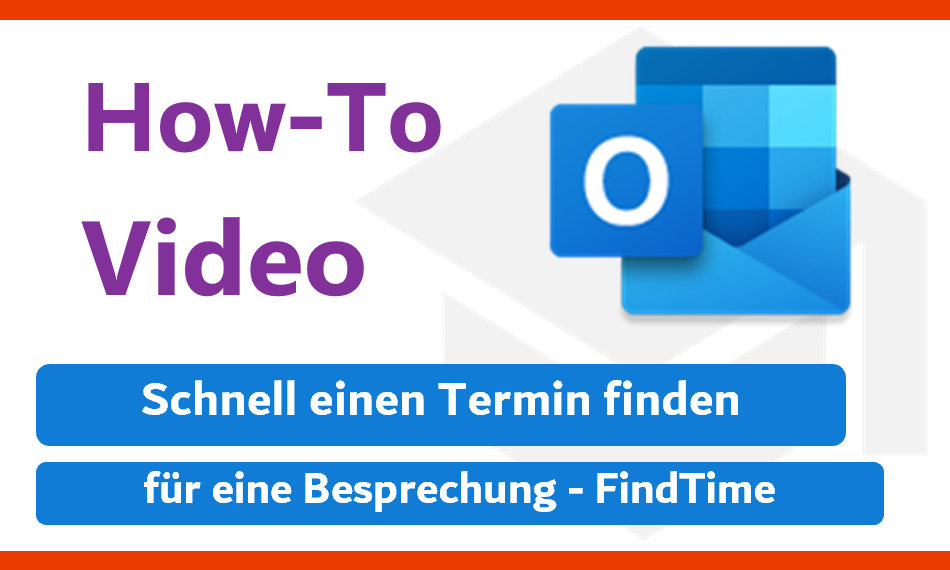 How-To Video

O

Schnell einen Termin finden

für eine Besprechung - FindTime